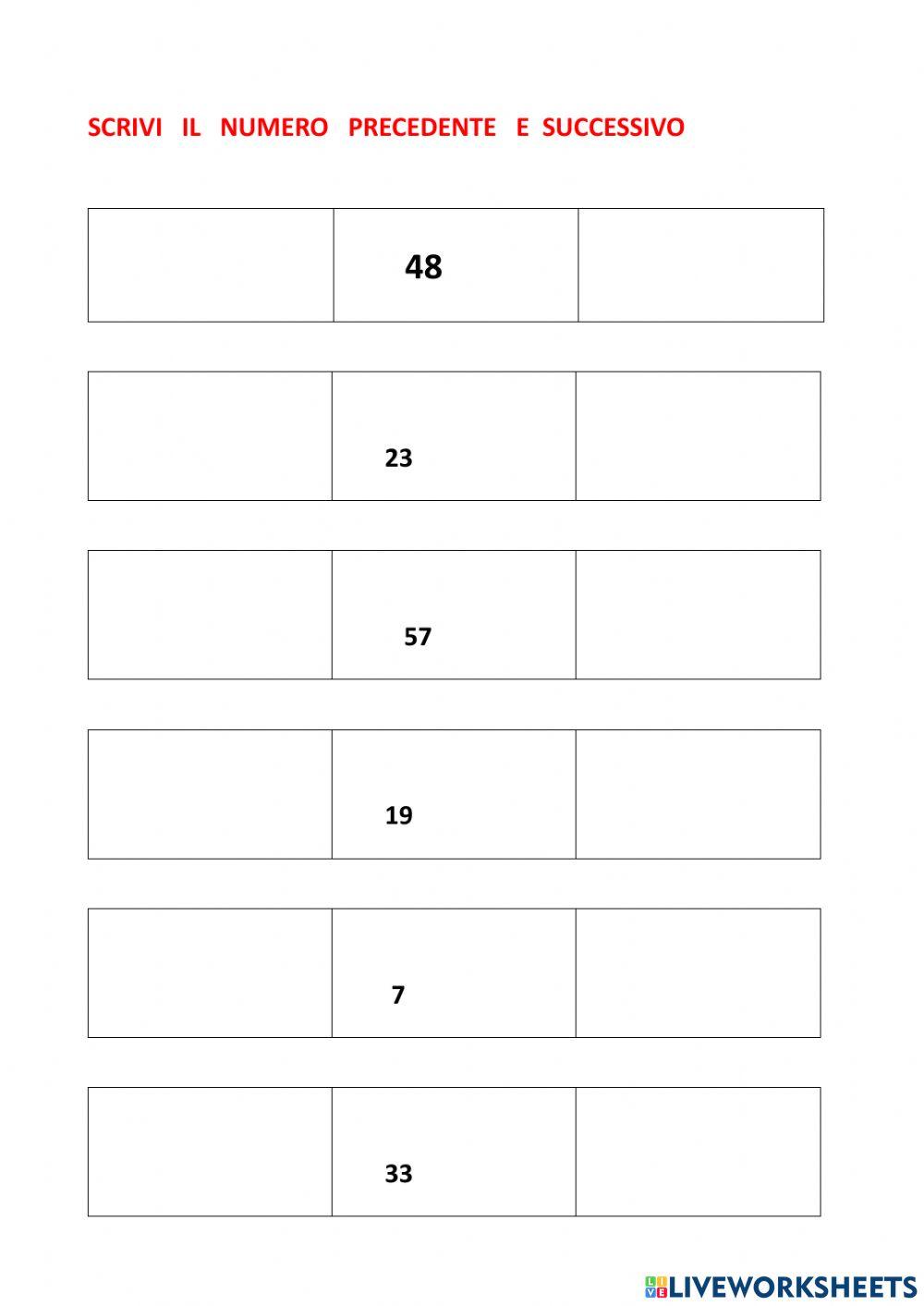 SCRIVI IL NUMERO PRECEDENTE E SUCCESSIVO

|  | 48 |  |
|---|---|---|

|  | 23 |  |
|---|---|---|

|  | 57 |  |
|---|---|---|

|  | 19 |  |
|---|---|---|

|  | 7 |  |
|---|---|---|

|  | 33 |  |
|---|---|---|

LIVEWORKSHEETS